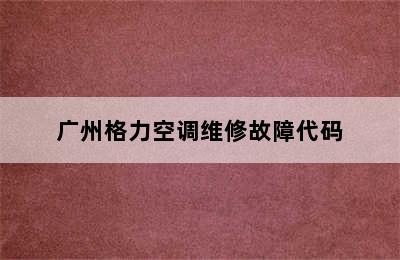 广州格力空调维修故障代码